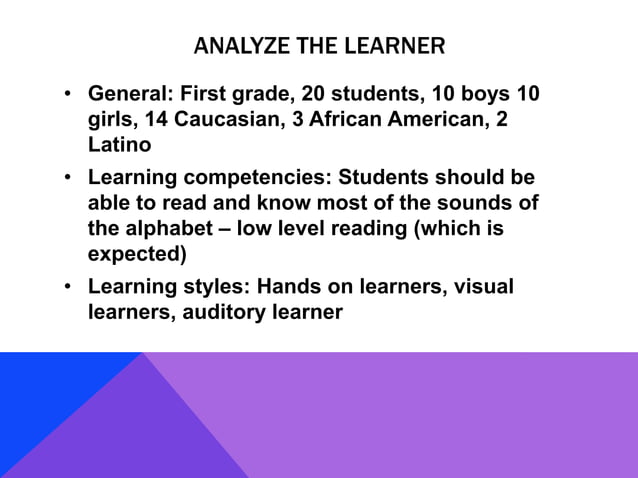 ANALYZE THE LEARNER

• General: First grade, 20 students, 10 boys 10 girls, 14 Caucasian, 3 African American, 2 Latino
• Learning competencies: Students should be able to read and know most of the sounds of the alphabet – low level reading (which is expected)
• Learning styles: Hands on learners, visual learners, auditory learner